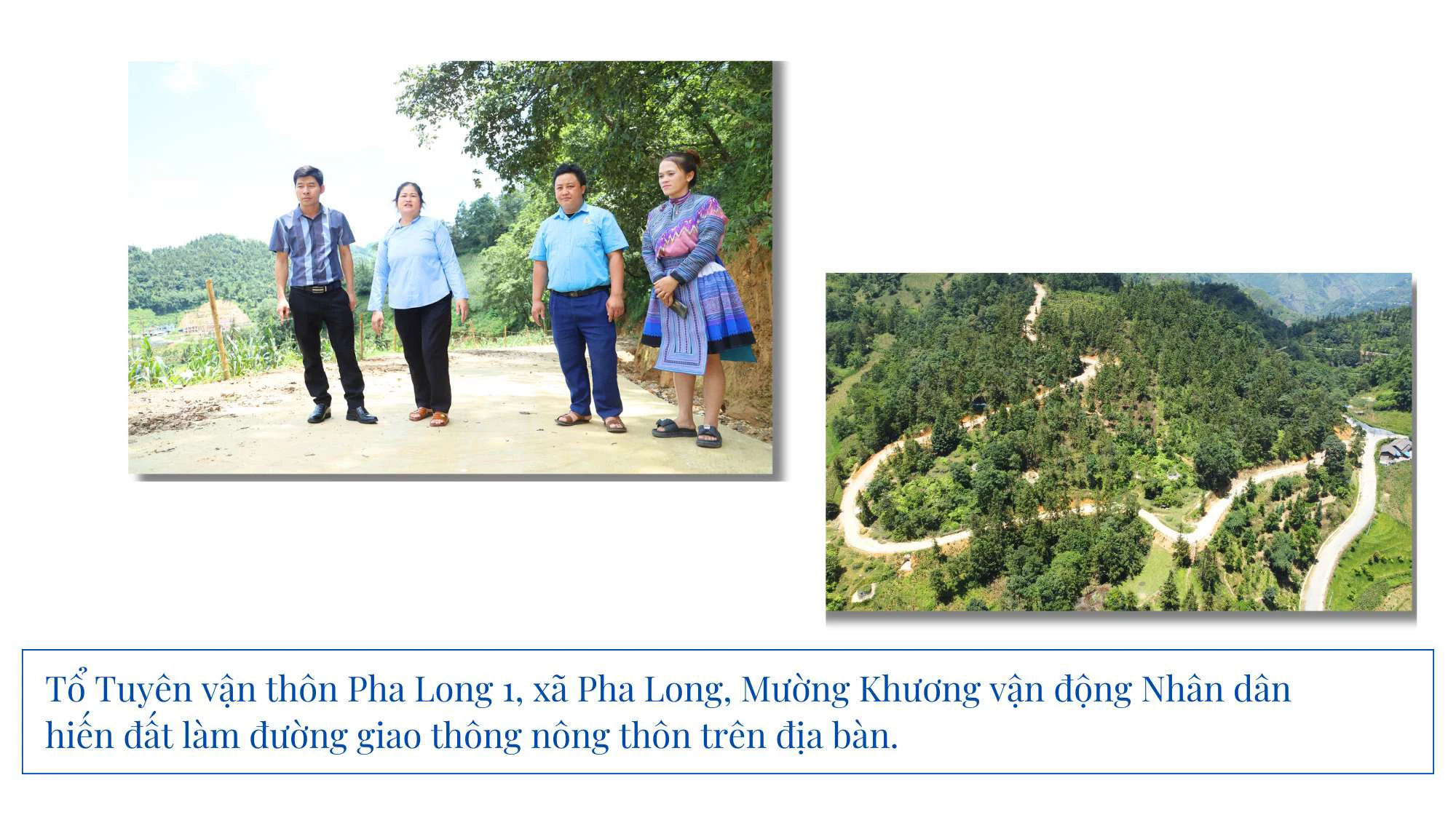 Tổ Tuyên vận thôn Pha Long 1, xã Pha Long, Mường Khương vận động Nhân dân hiến đất làm đường giao thông nông thôn trên địa bàn.